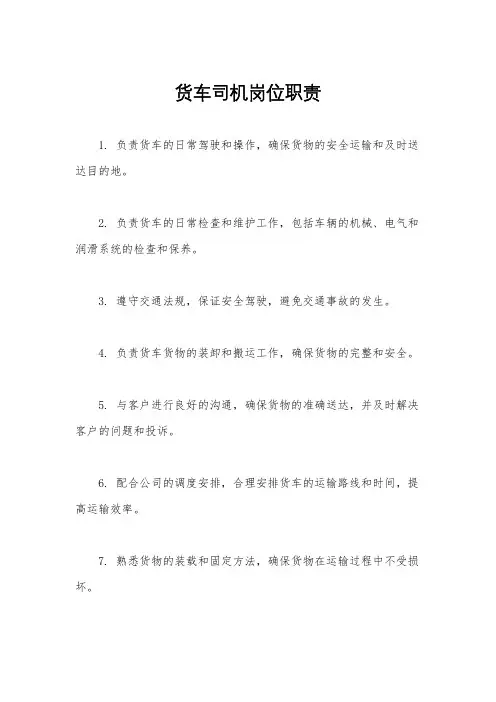 货车司机岗位职责

1. 负责货车的日常驾驶和操作，确保货物的安全运输和及时送达目的地。

2. 负责货车的日常检查和维护工作，包括车辆的机械、电气和润滑系统的检查和保养。

3. 遵守交通法规，保证安全驾驶，避免交通事故的发生。

4. 负责货车货物的装卸和搬运工作，确保货物的完整和安全。

5. 与客户进行良好的沟通，确保货物的准确送达，并及时解决客户的问题和投诉。

6. 配合公司的调度安排，合理安排货车的运输路线和时间，提高运输效率。

7. 熟悉货物的装载和固定方法，确保货物在运输过程中不受损坏。